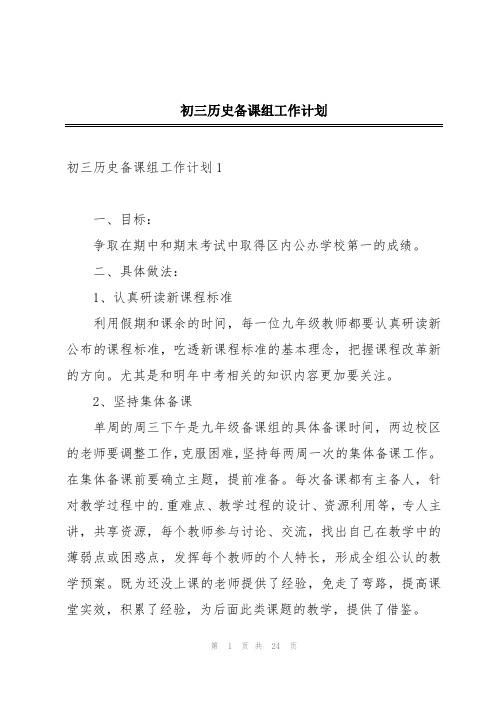 初三历史备课组工作计划

初三历史备课组工作计划1

一、目标：

争取在期中和期末考试中取得区内公办学校第一的成绩。

二、具体做法：

1、认真研读新课程标准

利用假期和课余的时间，每一位九年级教师都要认真研读新公布的课程标准，吃透新课程标准的基本理念，把握课程改革新的方向。尤其是和明年中考相关的知识内容更加要关注。

2、坚持集体备课

单周的周三下午是九年级备课组的具体备课时间，两边校区的老师要调整工作，克服困难，坚持每两周一次的集体备课工作。在集体备课前要确立主题，提前准备。每次备课都有主备人，针对教学过程中的.重难点、教学过程的设计、资源利用等，专人主讲，共享资源，每个教师参与讨论、交流，找出自己在教学中的薄弱点或困惑点，发挥每个教师的个人特长，形成全组公认的教学预案。既为还没上课的老师提供了经验，免走了弯路，提高课堂实效，积累了经验，为后面此类课题的教学，提供了借鉴。

第 1 页 共 24 页